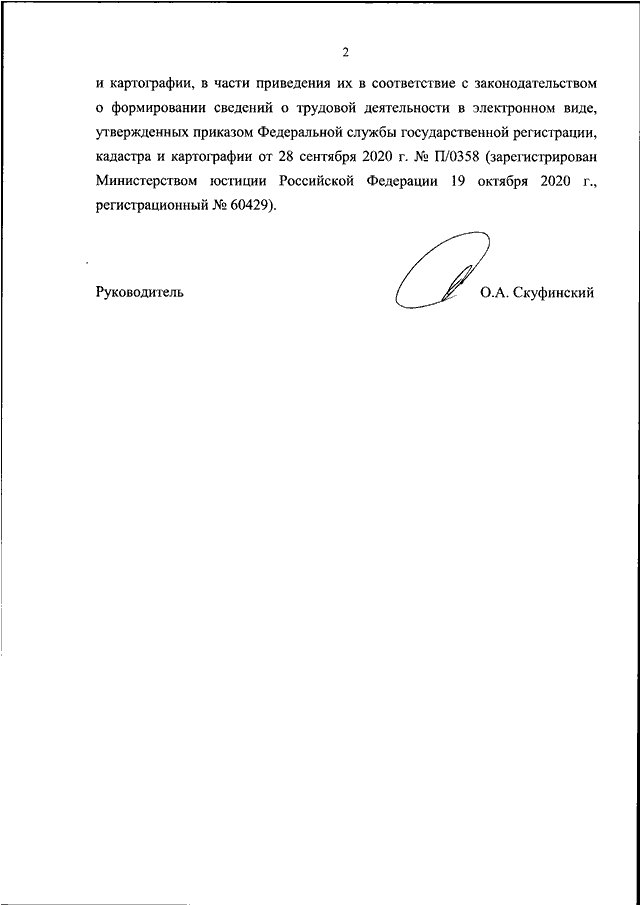 2

и картографии, в части приведения их в соответствие с законодательством о формировании сведений о трудовой деятельности в электронном виде, утвержденных приказом Федеральной службы государственной регистрации, кадастра и картографии от 28 сентября 2020 г. № П/0358 (зарегистрирован Министерством юстиции Российской Федерации 19 октября 2020 г., регистрационный № 60429).

Руководитель О.А. Скуфинский